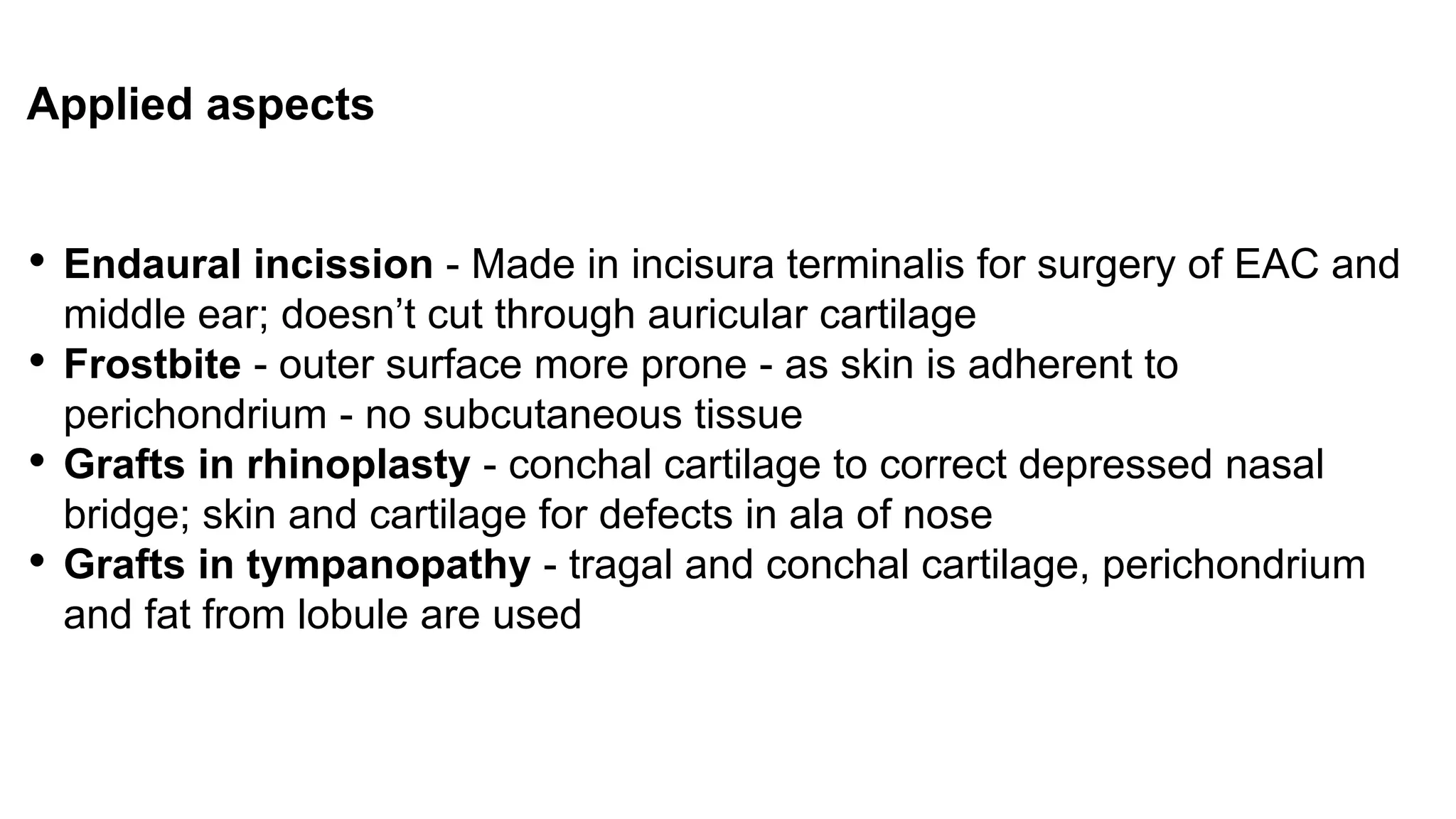 Applied aspects

• Endaural incission - Made in incisura terminalis for surgery of EAC and middle ear; doesn't cut through auricular cartilage
• Frostbite - outer surface more prone - as skin is adherent to perichondrium - no subcutaneous tissue
• Grafts in rhinoplasty - conchal cartilage to correct depressed nasal bridge; skin and cartilage for defects in ala of nose
• Grafts in tympanopathy - tragal and conchal cartilage, perichondrium and fat from lobule are used